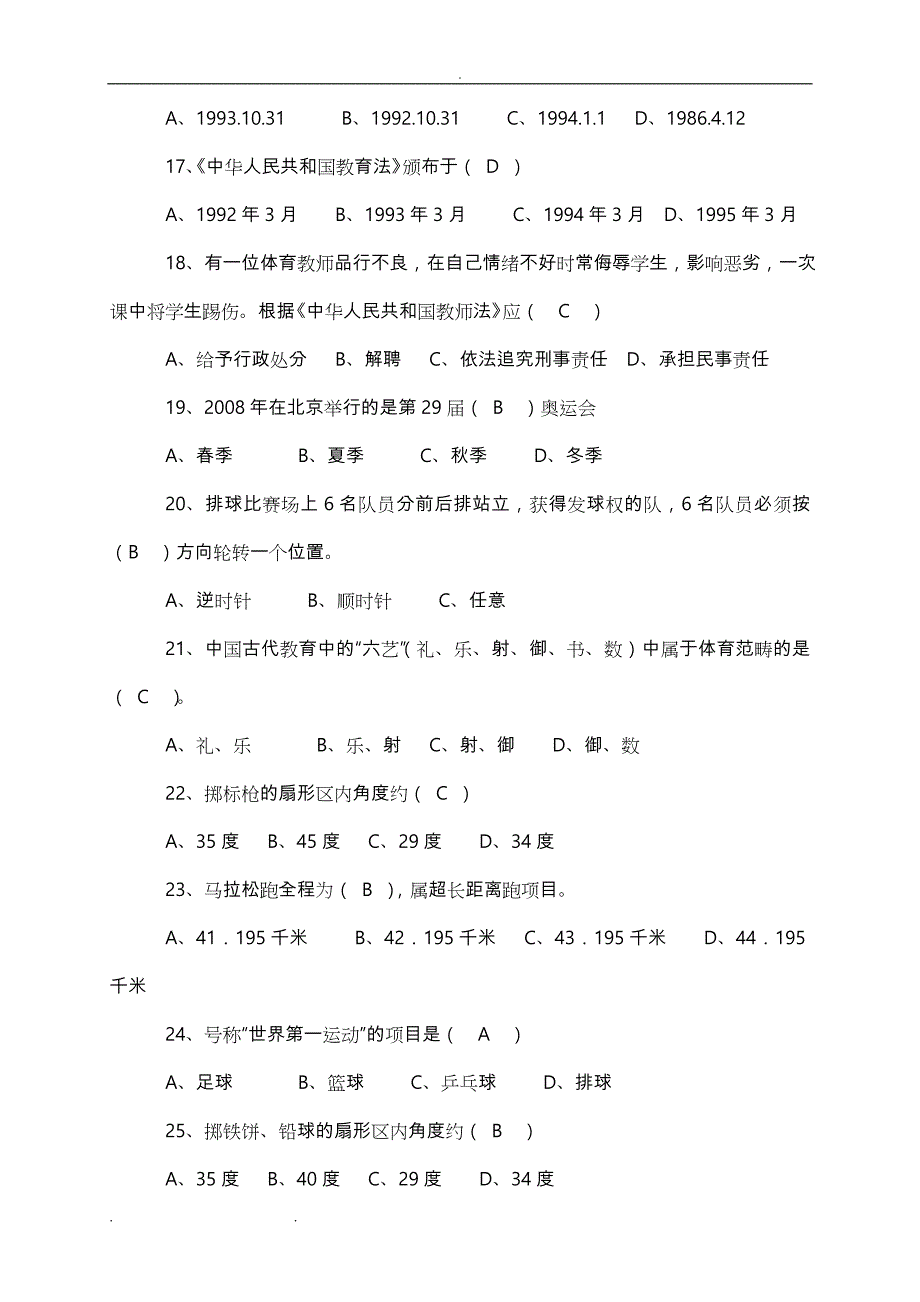 .

A、1993.10.31 B、1992.10.31 C、1994.1.1 D、1986.4.12

17、《中华人民共和国教育法》颁布于（ D ）

A、1992 年 3 月 B、1993 年 3 月 C、1994 年 3 月 D、1995 年 3 月

18、有一位体育教师品行不良，在自己情绪不好时常侮辱学生，影响恶劣，一次课中将学生踢伤。根据《中华人民共和国教师法》应（ C ）

A、给予行政处分 B、解聘 C、依法追究刑事责任 D、承担民事责任

19、2008 年在北京举行的是第 29 届（ B ）奥运会

A、春季 B、夏季 C、秋季 D、冬季

20、排球比赛场上 6 名队员分前后排站立，获得发球权的队，6 名队员必须按（ B ）方向轮转一个位置。

A、逆时针 B、顺时针 C、任意

21、中国古代教育中的"六艺"(礼、乐、射、御、书、数）中属于体育范畴的是（ C ）。

A、礼、乐 B、乐、射 C、射、御 D、御、数

22、掷标枪的扇形区内角度约（ C ）

A、35 度 B、45 度 C、29 度 D、34 度

23、马拉松跑全程为（ B ），属超长距离跑项目。

A、41．195 千米 B、42．195 千米 C、43．195 千米 D、44．195 千米

24、号称"世界第一运动"的项目是（ A ）

A、足球 B、篮球 C、乒乓球 D、排球

25、掷铁饼、铅球的扇形区内角度约（ B ）

A、35 度 B、40 度 C、29 度 D、34 度

. .